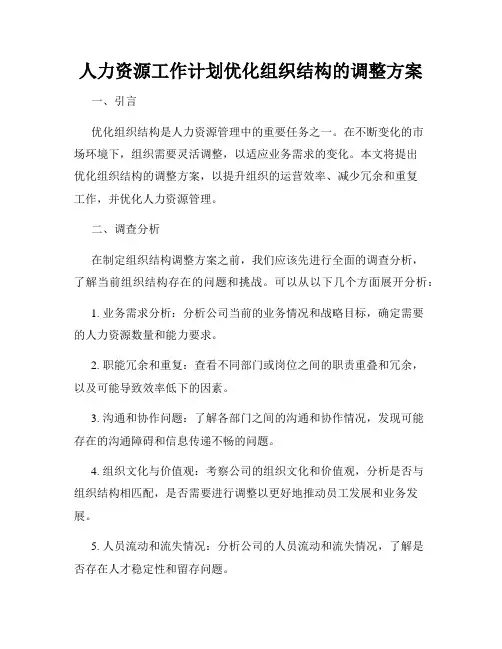 人力资源工作计划优化组织结构的调整方案

一、引言

优化组织结构是人力资源管理中的重要任务之一。在不断变化的市场环境下，组织需要灵活调整，以适应业务需求的变化。本文将提出优化组织结构的调整方案，以提升组织的运营效率、减少冗余和重复工作，并优化人力资源管理。

二、调查分析

在制定组织结构调整方案之前，我们应该先进行全面的调查分析，了解当前组织结构存在的问题和挑战。可以从以下几个方面展开分析：

1. 业务需求分析：分析公司当前的业务情况和战略目标，确定需要的人力资源数量和能力要求。

2. 职能冗余和重复：查看不同部门或岗位之间的职责重叠和冗余，以及可能导致效率低下的因素。

3. 沟通和协作问题：了解各部门之间的沟通和协作情况，发现可能存在的沟通障碍和信息传递不畅的问题。

4. 组织文化与价值观：考察公司的组织文化和价值观，分析是否与组织结构相匹配，是否需要进行调整以更好地推动员工发展和业务发展。

5. 人员流动和流失情况：分析公司的人员流动和流失情况，了解是否存在人才稳定性和留存问题。